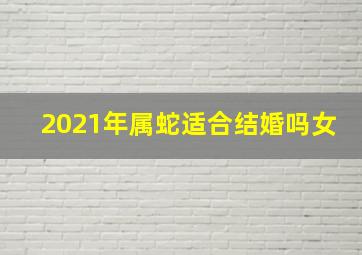 2021年属蛇适合结婚吗女